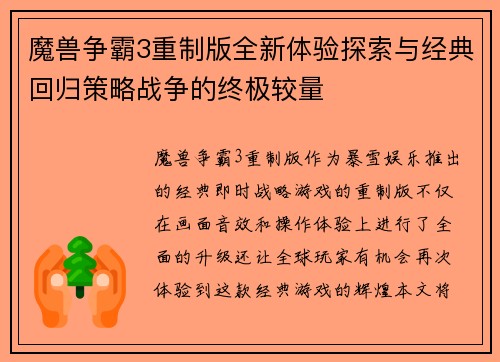 魔兽争霸3重制版全新体验探索与经典回归策略战争的终极较量

魔兽争霸3重制版作为暴雪娱乐推出的经典即时战略游戏的重制版不仅在画面音效和操作体验上进行了全面的升级还让全球玩家有机会再次体验到这款经典游戏的辉煌本文将